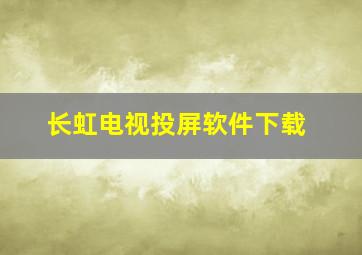 长虹电视投屏软件下载